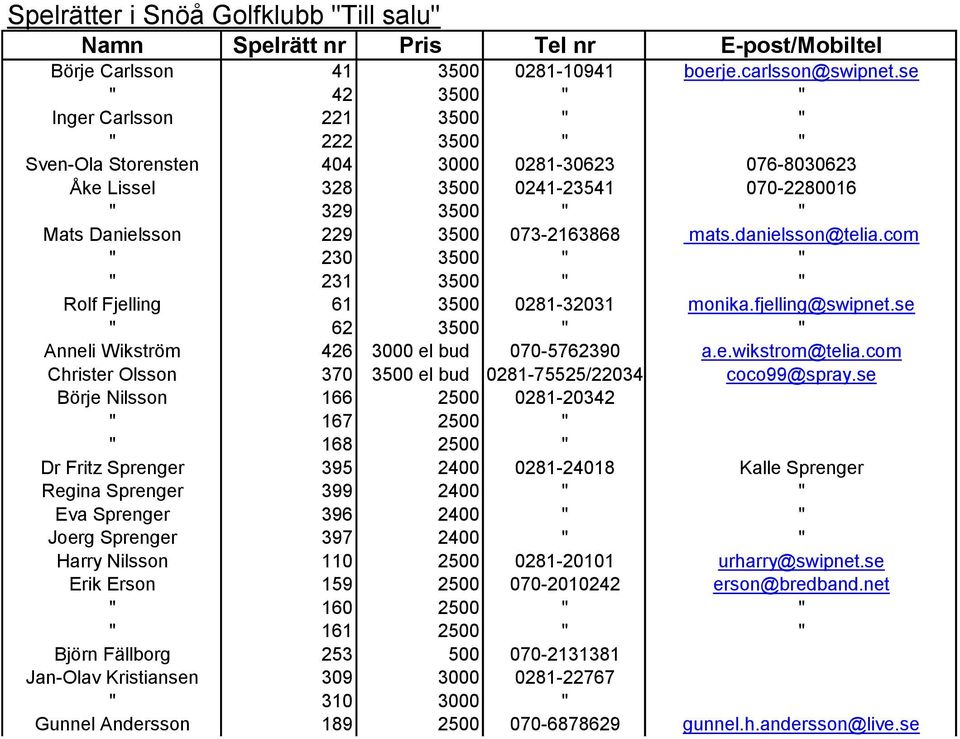 Spelrätter i Snöå Golfklubb "Till salu"

| Namn | Spelrätt nr | Pris | Tel nr | E-post/Mobiltel |
|---|---|---|---|---|
| Börje Carlsson | 41 | 3500 | 0281-10941 | boerje.carlsson@swipnet.se |
| " | 42 | 3500 | " | " |
| Inger Carlsson | 221 | 3500 | " | " |
| " | 222 | 3500 | " | " |
| Sven-Ola Storensten | 404 | 3000 | 0281-30623 | 076-8030623 |
| Åke Lissel | 328 | 3500 | 0241-23541 | 070-2280016 |
| " | 329 | 3500 | " | " |
| Mats Danielsson | 229 | 3500 | 073-2163868 | mats.danielsson@telia.com |
| " | 230 | 3500 | " | " |
| " | 231 | 3500 | " | " |
| Rolf Fjelling | 61 | 3500 | 0281-32031 | monika.fjelling@swipnet.se |
| " | 62 | 3500 | " | " |
| Anneli Wikström | 426 | 3000 el bud | 070-5762390 | a.e.wikstrom@telia.com |
| Christer Olsson | 370 | 3500 el bud | 0281-75525/22034 | coco99@spray.se |
| Börje Nilsson | 166 | 2500 | 0281-20342 | |
| " | 167 | 2500 | " | |
| " | 168 | 2500 | " | |
| Dr Fritz Sprenger | 395 | 2400 | 0281-24018 | Kalle Sprenger |
| Regina Sprenger | 399 | 2400 | " | " |
| Eva Sprenger | 396 | 2400 | " | " |
| Joerg Sprenger | 397 | 2400 | " | " |
| Harry Nilsson | 110 | 2500 | 0281-20101 | urharry@swipnet.se |
| Erik Erson | 159 | 2500 | 070-2010242 | erson@bredband.net |
| " | 160 | 2500 | " | " |
| " | 161 | 2500 | " | " |
| Björn Fällborg | 253 | 500 | 070-2131381 | |
| Jan-Olav Kristiansen | 309 | 3000 | 0281-22767 | |
| " | 310 | 3000 | " | |
| Gunnel Andersson | 189 | 2500 | 070-6878629 | gunnel.h.andersson@live.se |